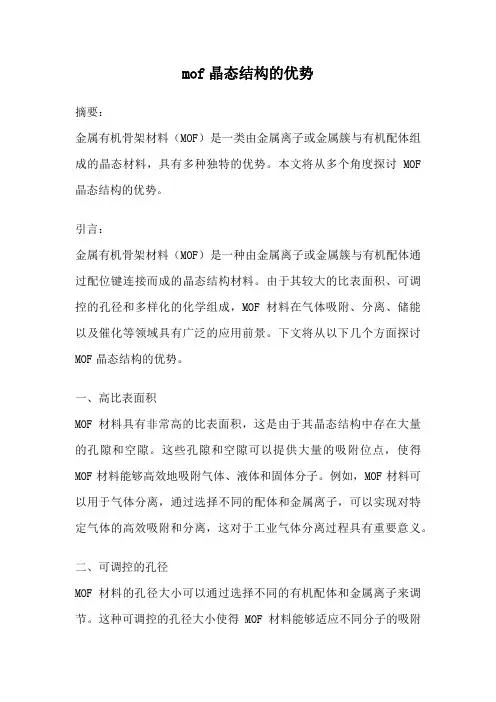 mof 晶态结构的优势

摘要：

金属有机骨架材料（MOF）是一类由金属离子或金属簇与有机配体组成的晶态材料，具有多种独特的优势。本文将从多个角度探讨 MOF 晶态结构的优势。

引言：

金属有机骨架材料（MOF）是一种由金属离子或金属簇与有机配体通过配位键连接而成的晶态结构材料。由于其较大的比表面积、可调控的孔径和多样化的化学组成，MOF 材料在气体吸附、分离、储能以及催化等领域具有广泛的应用前景。下文将从以下几个方面探讨 MOF 晶态结构的优势。

一、高比表面积

MOF 材料具有非常高的比表面积，这是由于其晶态结构中存在大量的孔隙和空隙。这些孔隙和空隙可以提供大量的吸附位点，使得 MOF 材料能够高效地吸附气体、液体和固体分子。例如，MOF 材料可以用于气体分离，通过选择不同的配体和金属离子，可以实现对特定气体的高效吸附和分离，这对于工业气体分离过程具有重要意义。

二、可调控的孔径

MOF 材料的孔径大小可以通过选择不同的有机配体和金属离子来调节。这种可调控的孔径大小使得 MOF 材料能够适应不同分子的吸附